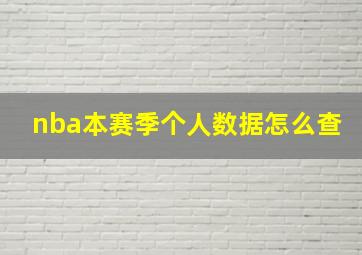 nba本赛季个人数据怎么查